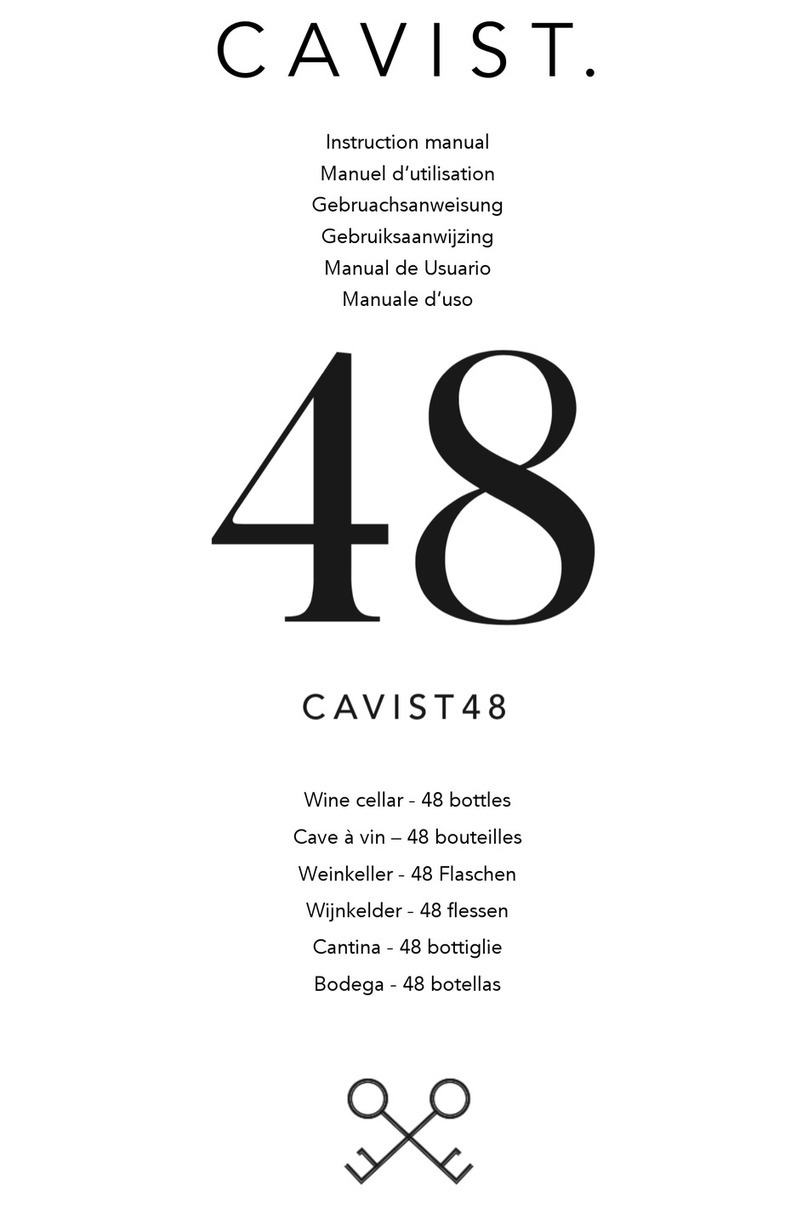 CAVIST.

Instruction manual
Manuel d'utilisation
Gebruachsanweisung
Gebruiksaanwijzing
Manual de Usuario
Manuale d'uso

48

CAVIST48

Wine cellar - 48 bottles
Cave à vin – 48 bouteilles
Weinkeller - 48 Flaschen
Wijnkelder - 48 flessen
Cantina - 48 bottiglie
Bodega - 48 botellas